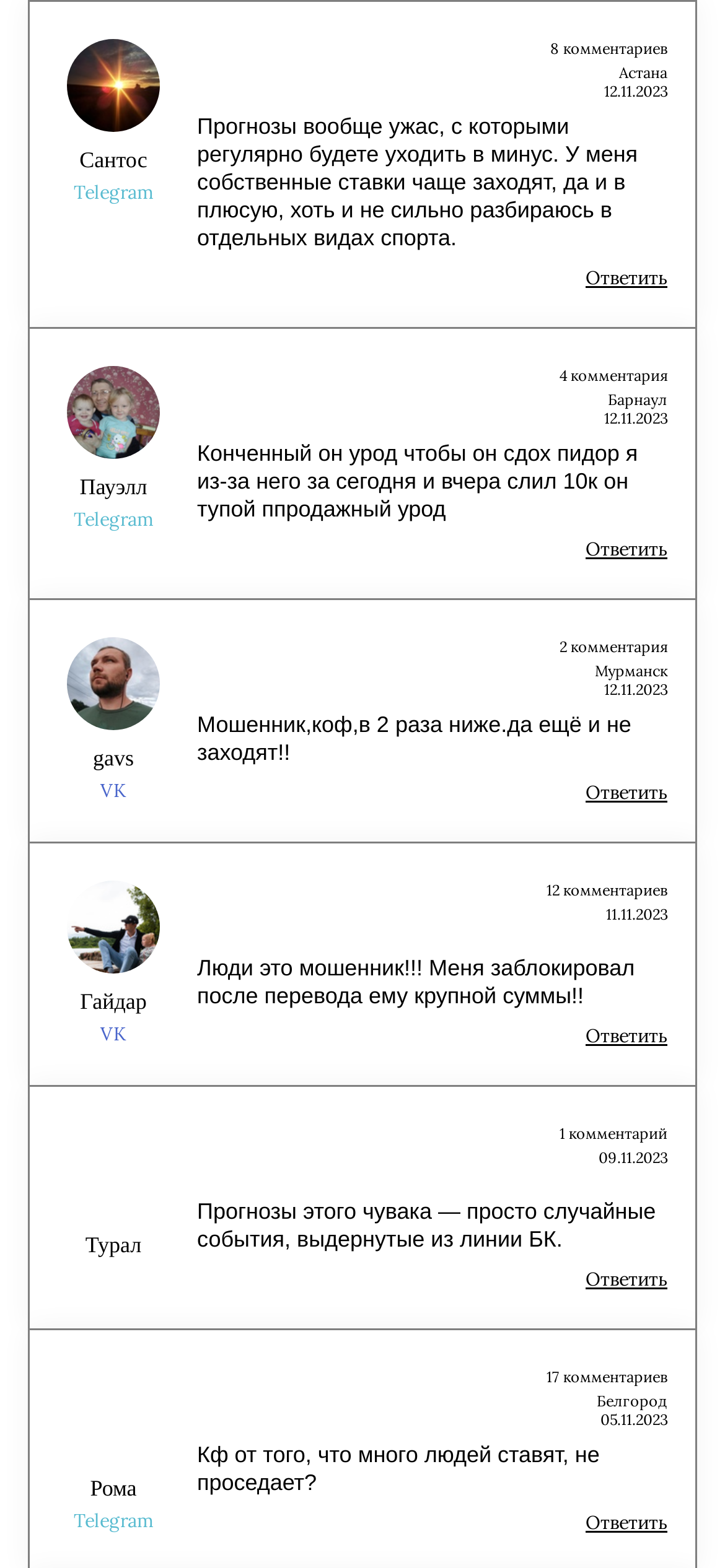 Сантос
Telegram

8 комментариев
Астана
12.11.2023

Прогнозы вообще ужас, с которыми регулярно будете уходить в минус. У меня собственные ставки чаще заходят, да и в плюсую, хоть и не сильно разбираюсь в отдельных видах спорта.

Ответить

Пауэлл
Telegram

4 комментария
Барнаул
12.11.2023

Конченный он урод чтобы он сдох пидор я из-за него за сегодня и вчера слил 10к он тупой ппродажный урод

Ответить

gavs
VK

2 комментария
Мурманск
12.11.2023

Мошенник,коф,в 2 раза ниже.да ещё и не заходят!!

Ответить

Гайдар
VK

12 комментариев
11.11.2023

Люди это мошенник!!! Меня заблокировал после перевода ему крупной суммы!!

Ответить

Турал

1 комментарий
09.11.2023

Прогнозы этого чувака — просто случайные события, выдернутые из линии БК.

Ответить

Рома
Telegram

17 комментариев
Белгород
05.11.2023

Кф от того, что много людей ставят, не проседает?

Ответить